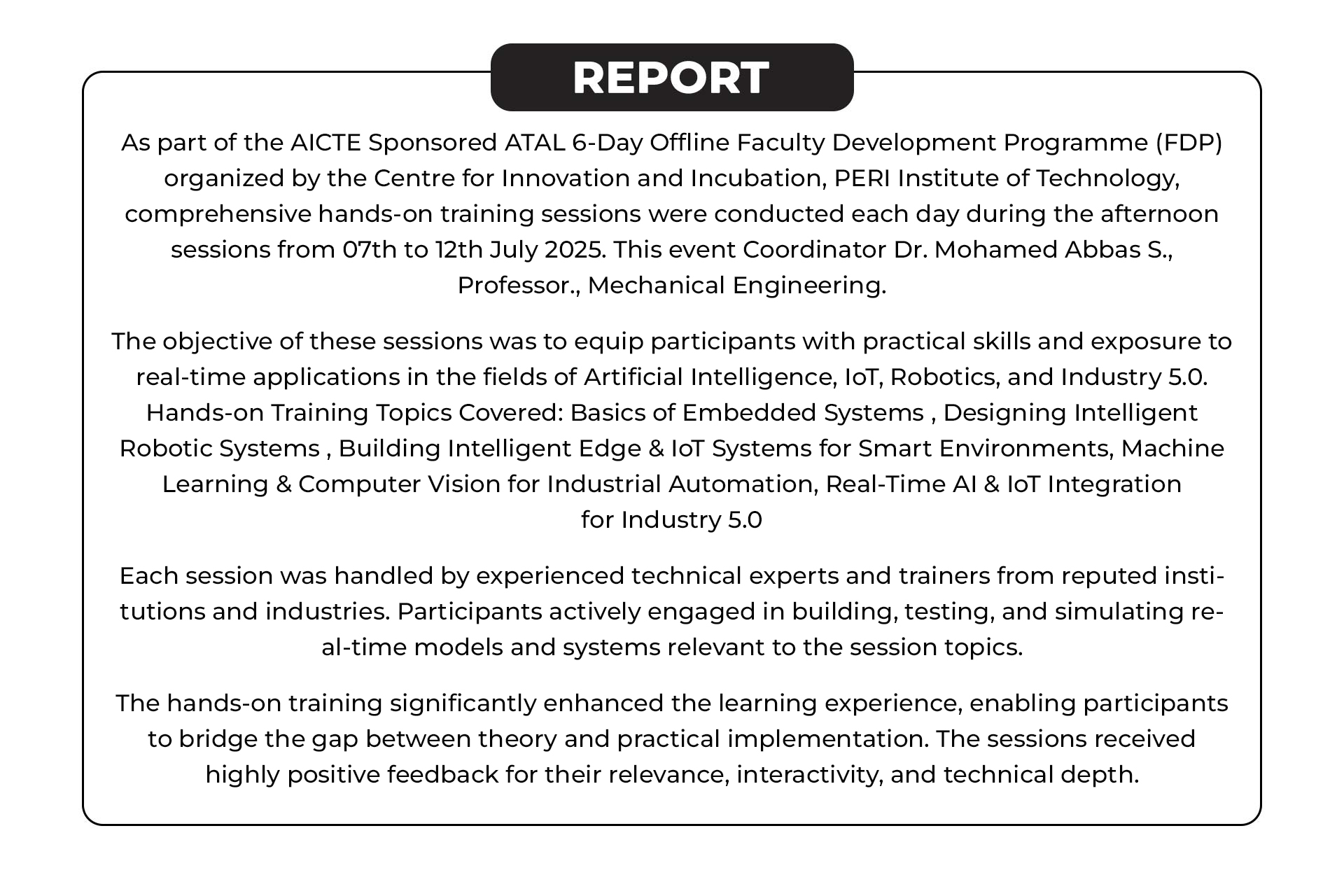 REPORT

As part of the AICTE Sponsored ATAL 6-Day Offline Faculty Development Programme (FDP) organized by the Centre for Innovation and Incubation, PERI Institute of Technology, comprehensive hands-on training sessions were conducted each day during the afternoon sessions from 07th to 12th July 2025. This event Coordinator Dr. Mohamed Abbas S., Professor., Mechanical Engineering.

The objective of these sessions was to equip participants with practical skills and exposure to real-time applications in the fields of Artificial Intelligence, IoT, Robotics, and Industry 5.0. Hands-on Training Topics Covered: Basics of Embedded Systems , Designing Intelligent Robotic Systems , Building Intelligent Edge & IoT Systems for Smart Environments, Machine Learning & Computer Vision for Industrial Automation, Real-Time AI & IoT Integration for Industry 5.0

Each session was handled by experienced technical experts and trainers from reputed institutions and industries. Participants actively engaged in building, testing, and simulating real-time models and systems relevant to the session topics.

The hands-on training significantly enhanced the learning experience, enabling participants to bridge the gap between theory and practical implementation. The sessions received highly positive feedback for their relevance, interactivity, and technical depth.